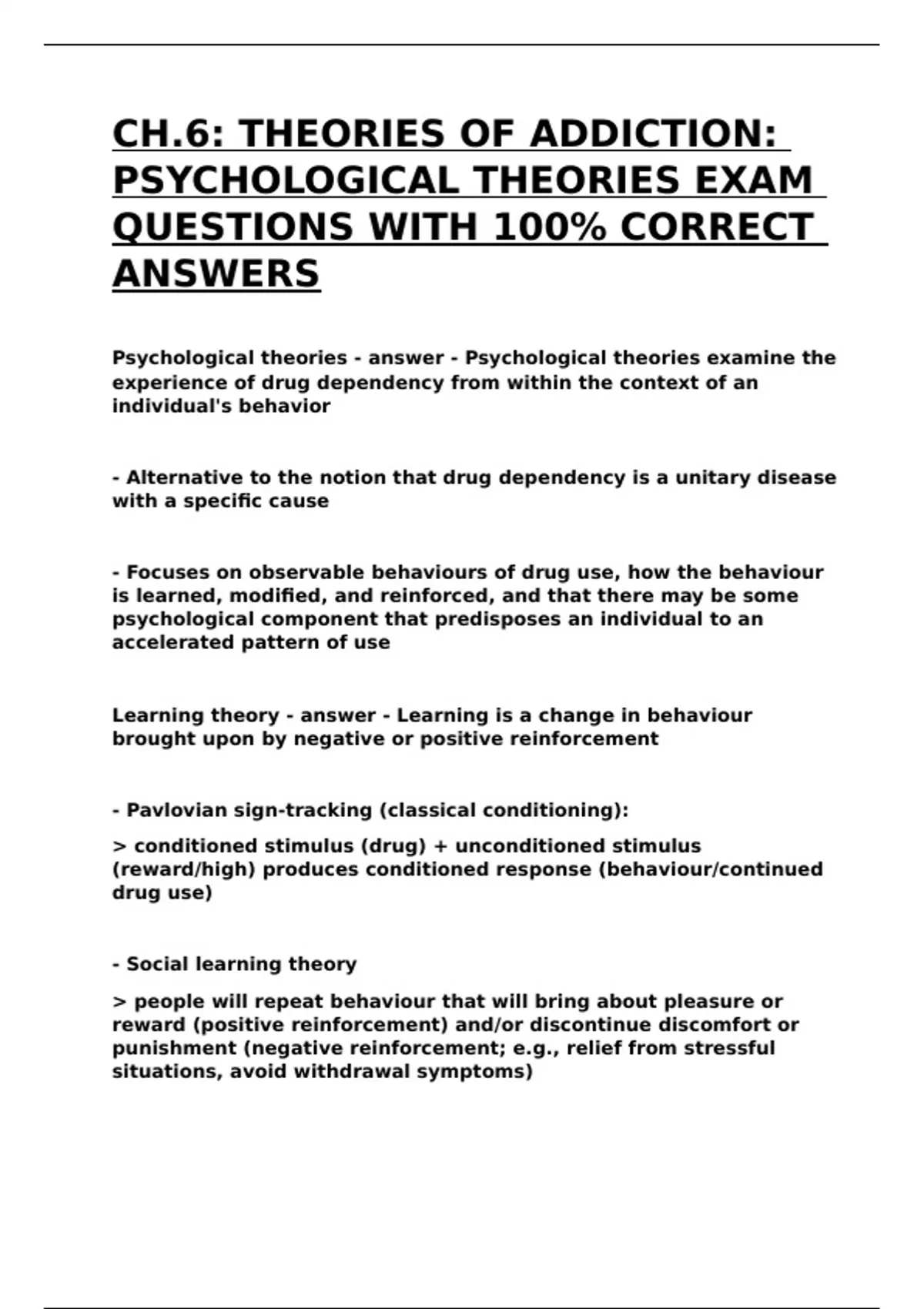 CH.6: THEORIES OF ADDICTION: PSYCHOLOGICAL THEORIES EXAM QUESTIONS WITH 100% CORRECT ANSWERS

Psychological theories - answer - Psychological theories examine the experience of drug dependency from within the context of an individual's behavior

- Alternative to the notion that drug dependency is a unitary disease with a specific cause

- Focuses on observable behaviours of drug use, how the behaviour is learned, modified, and reinforced, and that there may be some psychological component that predisposes an individual to an accelerated pattern of use

Learning theory - answer - Learning is a change in behaviour brought upon by negative or positive reinforcement

- Pavlovian sign-tracking (classical conditioning):

> conditioned stimulus (drug) + unconditioned stimulus (reward/high) produces conditioned response (behaviour/continued drug use)

- Social learning theory

> people will repeat behaviour that will bring about pleasure or reward (positive reinforcement) and/or discontinue discomfort or punishment (negative reinforcement; e.g., relief from stressful situations, avoid withdrawal symptoms)